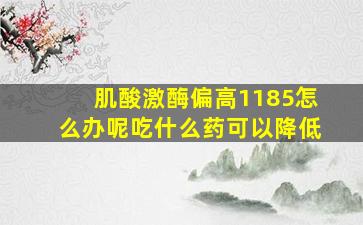 肌酸激酶偏高1185怎么办呢吃什么药可以降低